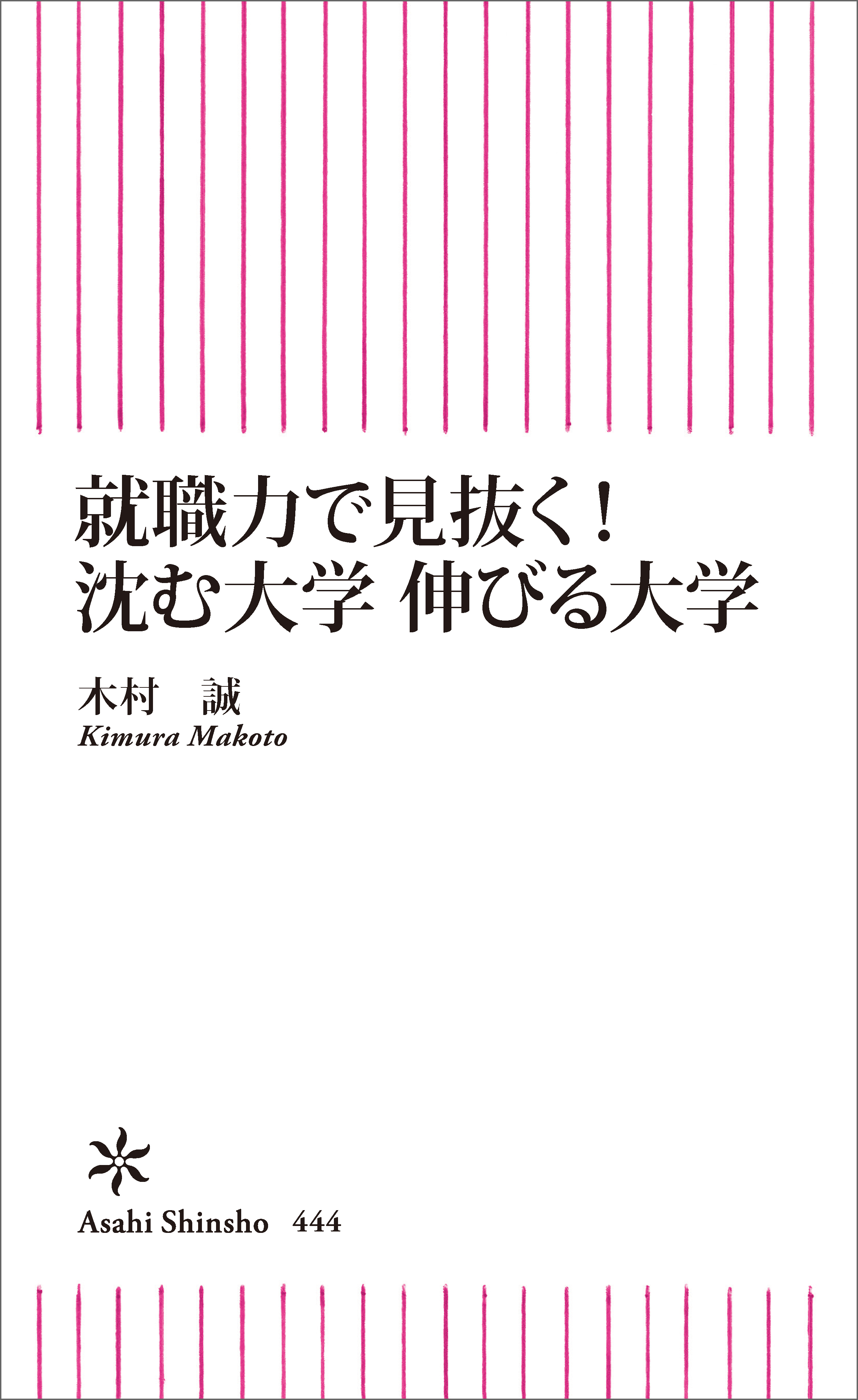 就職力で見抜く!
沈む大学 伸びる大学

木村 誠
Kimura Makoto

Asahi Shinsho 444